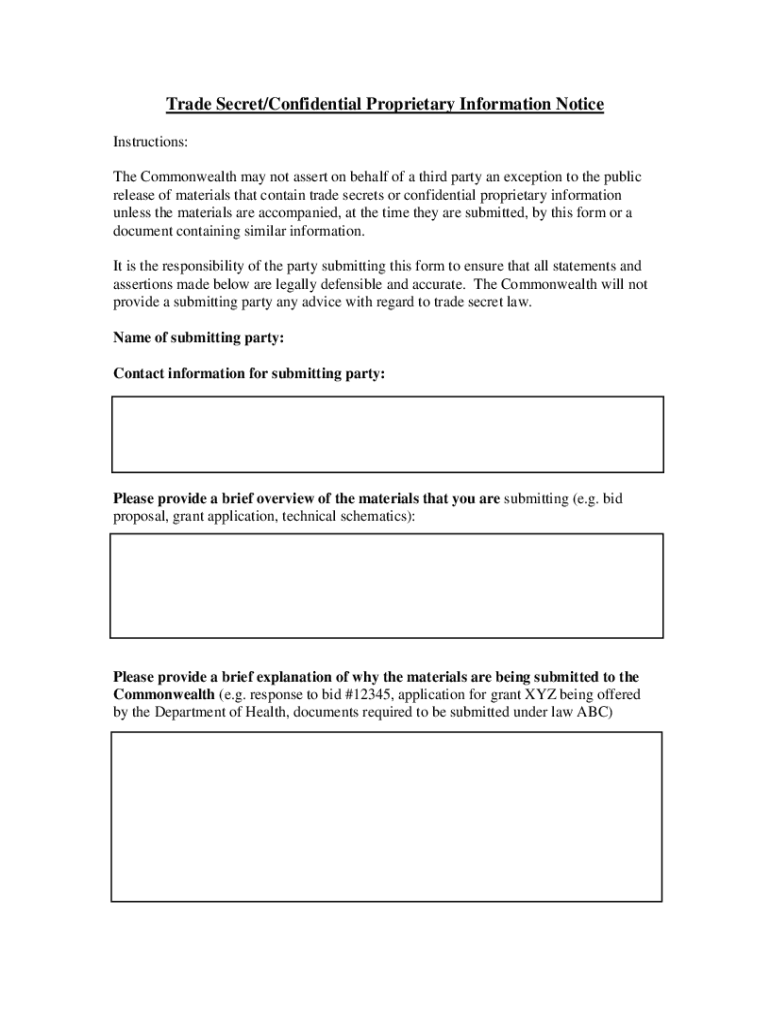 Trade Secret/Confidential Proprietary Information Notice

Instructions:

The Commonwealth may not assert on behalf of a third party an exception to the public release of materials that contain trade secrets or confidential proprietary information unless the materials are accompanied, at the time they are submitted, by this form or a document containing similar information.

It is the responsibility of the party submitting this form to ensure that all statements and assertions made below are legally defensible and accurate. The Commonwealth will not provide a submitting party any advice with regard to trade secret law.

Name of submitting party:

Contact information for submitting party:

Please provide a brief overview of the materials that you are submitting (e.g. bid proposal, grant application, technical schematics):

Please provide a brief explanation of why the materials are being submitted to the Commonwealth (e.g. response to bid #12345, application for grant XYZ being offered by the Department of Health, documents required to be submitted under law ABC)